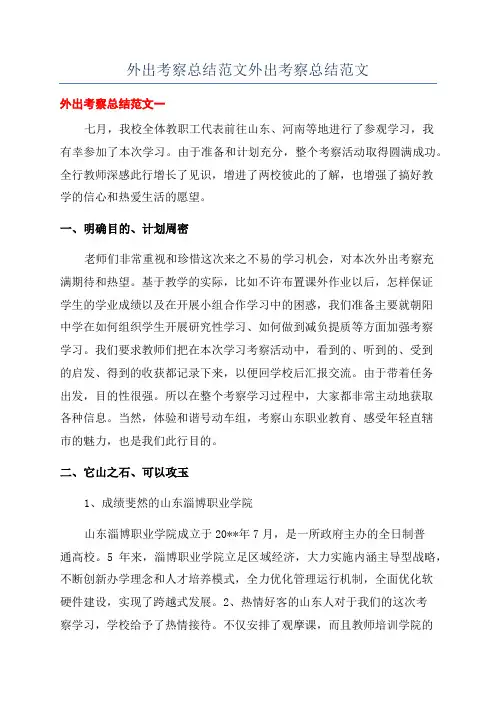 外出考察总结范文外出考察总结范文

外出考察总结范文一

七月，我校全体教职工代表前往山东、河南等地进行了参观学习，我有幸参加了本次学习。由于准备和计划充分，整个考察活动取得圆满成功。全行教师深感此行增长了见识，增进了两校彼此的了解，也增强了搞好教学的信心和热爱生活的愿望。

一、明确目的、计划周密

老师们非常重视和珍惜这次来之不易的学习机会，对本次外出考察充满期待和热望。基于教学的实际，比如不许布置课外作业以后，怎样保证学生的学业成绩以及在开展小组合作学习中的困惑，我们准备主要就朝阳中学在如何组织学生开展研究性学习、如何做到减负提质等方面加强考察学习。我们要求教师们把在本次学习考察活动中，看到的、听到的、受到的启发、得到的收获都记录下来，以便回学校后汇报交流。由于带着任务出发，目的性很强。所以在整个考察学习过程中，大家都非常主动地获取各种信息。当然，体验和谐号动车组，考察山东职业教育、感受年轻直辖市的魅力，也是我们此行目的。

二、它山之石、可以攻玉

1、成绩斐然的山东淄博职业学院

山东淄博职业学院成立于20**年7月，是一所政府主办的全日制普通高校。5年来，淄博职业学院立足区域经济，大力实施内涵主导型战略，不断创新办学理念和人才培养模式，全力优化管理运行机制，全面优化软硬件建设，实现了跨越式发展。2、热情好客的山东人对于我们的这次考察学习，学校给予了热情接待。不仅安排了观摩课，而且教师培训学院的